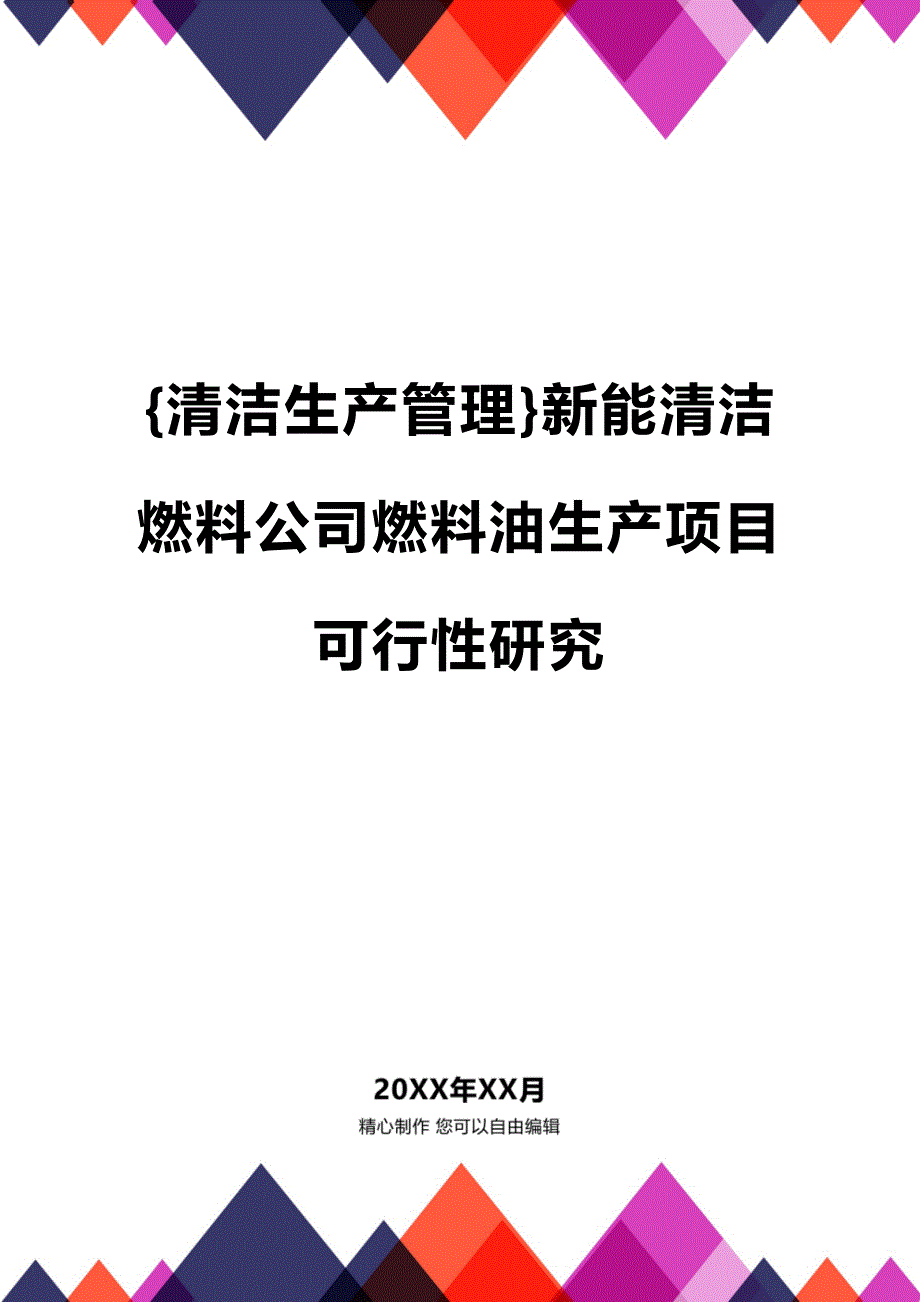 {清洁生产管理}新能清洁燃料公司燃料油生产项目可行性研究

20XX年XX月

精心制作 您可以自由编辑